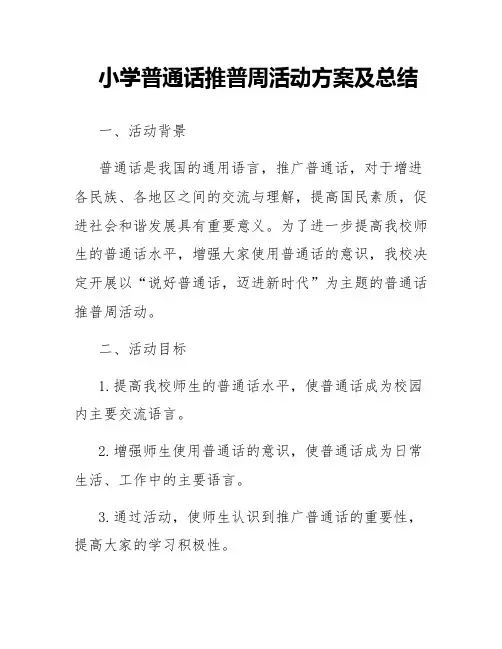 小学普通话推普周活动方案及总结

一、活动背景

普通话是我国的通用语言，推广普通话，对于增进各民族、各地区之间的交流与理解，提高国民素质，促进社会和谐发展具有重要意义。为了进一步提高我校师生的普通话水平，增强大家使用普通话的意识，我校决定开展以“说好普通话，迈进新时代”为主题的普通话推普周活动。

二、活动目标

1. 提高我校师生的普通话水平，使普通话成为校园内主要交流语言。

2. 增强师生使用普通话的意识，使普通话成为日常生活、工作中的主要语言。

3. 通过活动，使师生认识到推广普通话的重要性，提高大家的学习积极性。